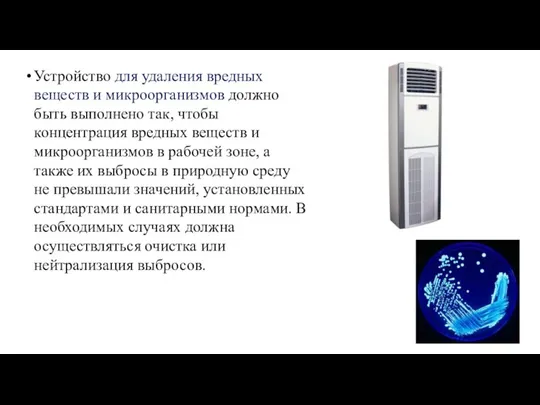 • Устройство для удаления вредных веществ и микроорганизмов должно быть выполнено так, чтобы концентрация вредных веществ и микроорганизмов в рабочей зоне, а также их выбросы в природную среду не превышали значений, установленных стандартами и санитарными нормами. В необходимых случаях должна осуществляться очистка или нейтрализация выбросов.